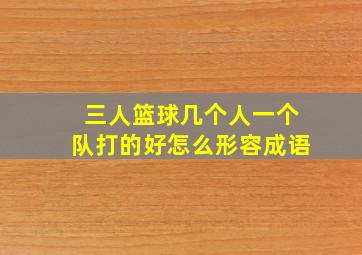 三人篮球几个人一个队打的好怎么形容成语